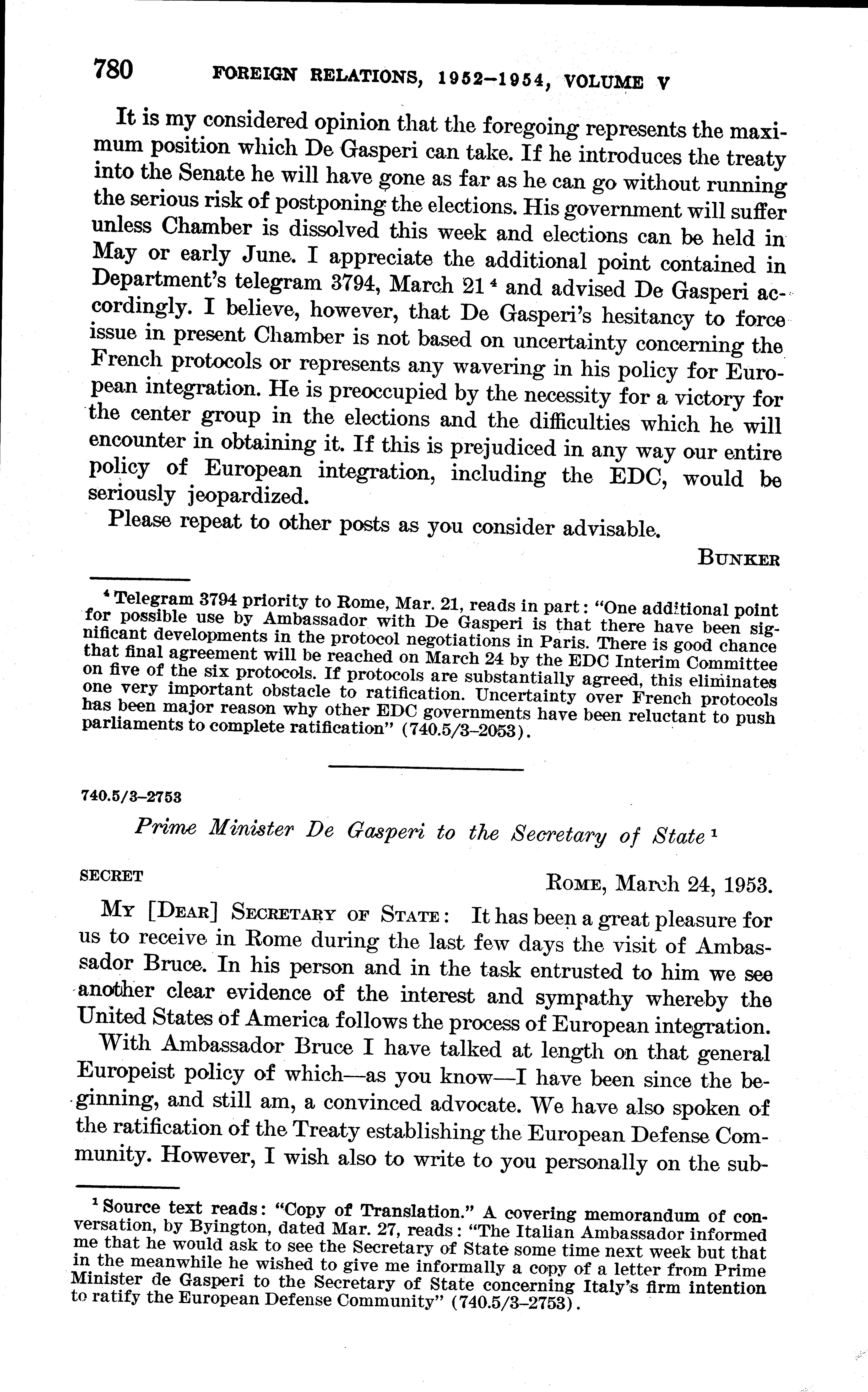 780 FOREIGN RELATIONS, 1952–1954, VOLUME V

It is my considered opinion that the foregoing represents the maximum position which De Gasperi can take. If he introduces the treaty into the Senate he will have gone as far as he can go without running the serious risk of postponing the elections. His government will suffer unless Chamber is dissolved this week and elections can be held in May or early June. I appreciate the additional point contained in Department's telegram 3794, March 21 $^4$ and advised De Gasperi accordingly. I believe, however, that De Gasperi's hesitancy to force issue in present Chamber is not based on uncertainty concerning the French protocols or represents any wavering in his policy for European integration. He is preoccupied by the necessity for a victory for the center group in the elections and the difficulties which he will encounter in obtaining it. If this is prejudiced in any way our entire policy of European integration, including the EDC, would be seriously jeopardized.

Please repeat to other posts as you consider advisable.

BUNKER

$^4$ Telegram 3794 priority to Rome, Mar. 21, reads in part: "One additional point for possible use by Ambassador with De Gasperi is that there have been significant developments in the protocol negotiations in Paris. There is good chance that final agreement will be reached on March 24 by the EDC Interim Committee on five of the six protocols. If protocols are substantially agreed, this eliminates one very important obstacle to ratification. Uncertainty over French protocols has been major reason why other EDC governments have been reluctant to push parliaments to complete ratification" (740.5/3–2053).

740.5/3–2753

Prime Minister De Gasperi to the Secretary of State $^1$

SECRET

ROME, March 24, 1953.

MY [DEAR] SECRETARY OF STATE: It has been a great pleasure for us to receive in Rome during the last few days the visit of Ambassador Bruce. In his person and in the task entrusted to him we see another clear evidence of the interest and sympathy whereby the United States of America follows the process of European integration.

With Ambassador Bruce I have talked at length on that general Europeist policy of which—as you know—I have been since the beginning, and still am, a convinced advocate. We have also spoken of the ratification of the Treaty establishing the European Defense Community. However, I wish also to write to you personally on the sub-

$^1$ Source text reads: "Copy of Translation." A covering memorandum of conversation, by Byington, dated Mar. 27, reads: "The Italian Ambassador informed me that he would ask to see the Secretary of State some time next week but that in the meanwhile he wished to give me informally a copy of a letter from Prime Minister de Gasperi to the Secretary of State concerning Italy's firm intention to ratify the European Defense Community" (740.5/3–2753).